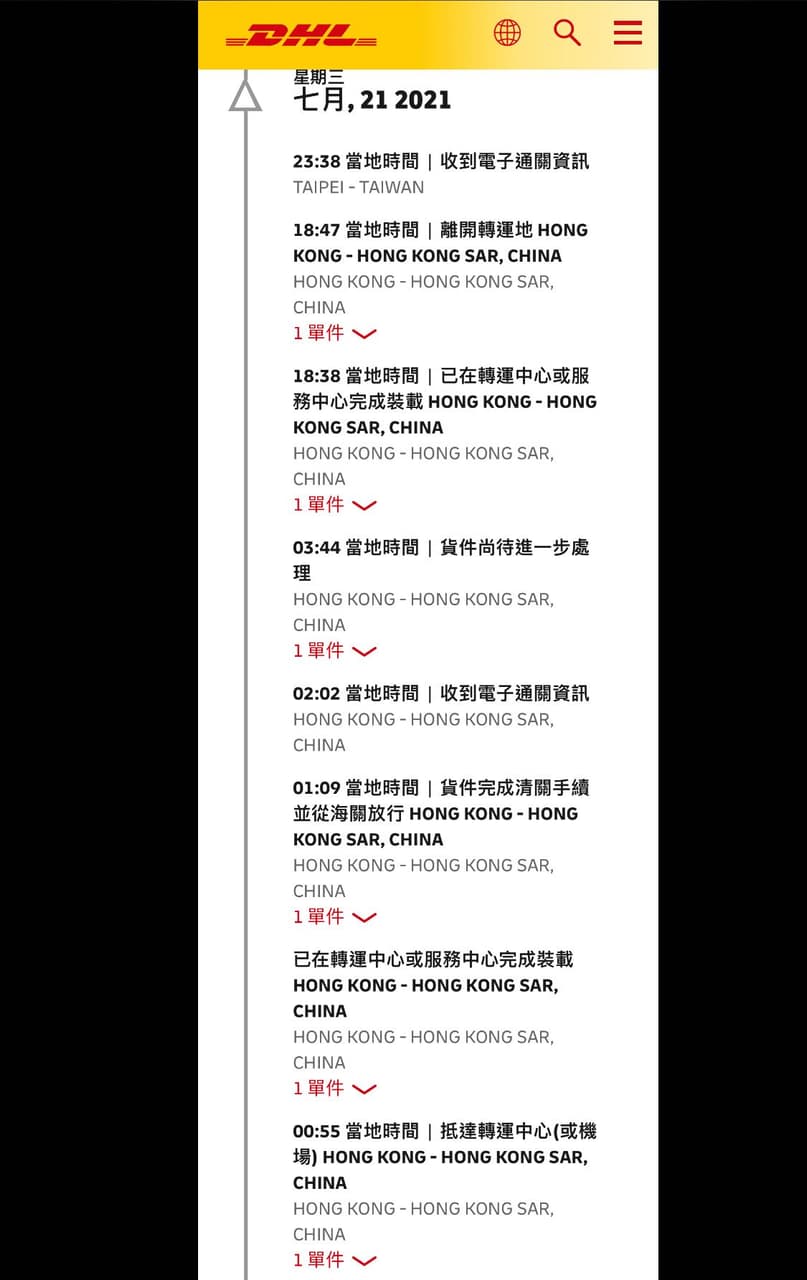 DHL

星期三
七月, 21 2021

23:38 當地時間 | 收到電子通關資訊
TAIPEI - TAIWAN

18:47 當地時間 | 離開轉運地 HONG KONG - HONG KONG SAR, CHINA
HONG KONG - HONG KONG SAR, CHINA
1 單件

18:38 當地時間 | 已在轉運中心或服務中心完成裝載 HONG KONG - HONG KONG SAR, CHINA
HONG KONG - HONG KONG SAR, CHINA
1 單件

03:44 當地時間 | 貨件尚待進一步處理
HONG KONG - HONG KONG SAR, CHINA
1 單件

02:02 當地時間 | 收到電子通關資訊
HONG KONG - HONG KONG SAR, CHINA

01:09 當地時間 | 貨件完成清關手續並從海關放行 HONG KONG - HONG KONG SAR, CHINA
HONG KONG - HONG KONG SAR, CHINA
1 單件

已在轉運中心或服務中心完成裝載 HONG KONG - HONG KONG SAR, CHINA
HONG KONG - HONG KONG SAR, CHINA
1 單件

00:55 當地時間 | 抵達轉運中心(或機場) HONG KONG - HONG KONG SAR, CHINA
HONG KONG - HONG KONG SAR, CHINA
1 單件